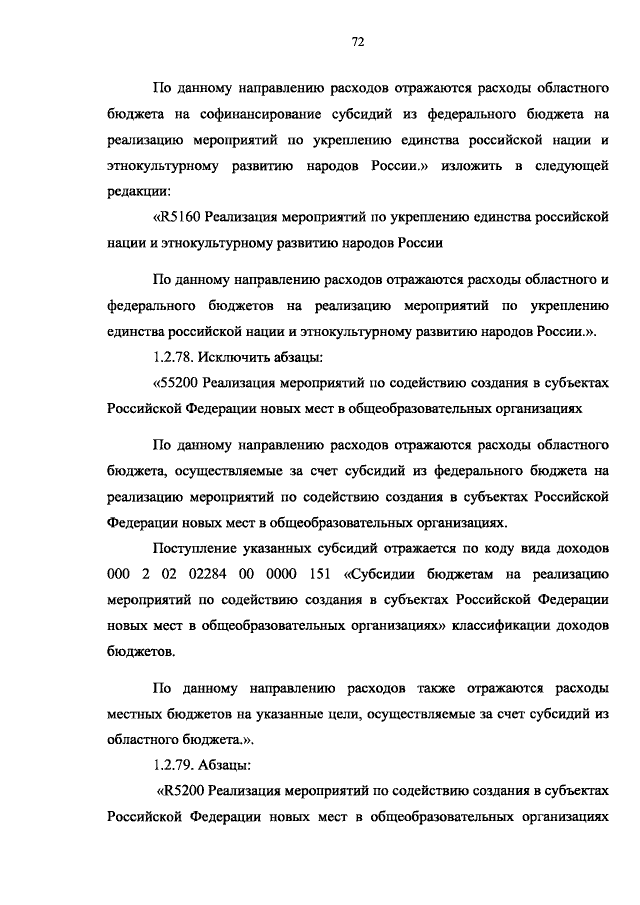 72

По данному направлению расходов отражаются расходы областного бюджета на софинансирование субсидий из федерального бюджета на реализацию мероприятий по укреплению единства российской нации и этнокультурному развитию народов России.» изложить в следующей редакции:

«R5160 Реализация мероприятий по укреплению единства российской нации и этнокультурному развитию народов России

По данному направлению расходов отражаются расходы областного и федерального бюджетов на реализацию мероприятий по укреплению единства российской нации и этнокультурному развитию народов России.».

1.2.78. Исключить абзацы:

«55200 Реализация мероприятий по содействию создания в субъектах Российской Федерации новых мест в общеобразовательных организациях

По данному направлению расходов отражаются расходы областного бюджета, осуществляемые за счет субсидий из федерального бюджета на реализацию мероприятий по содействию создания в субъектах Российской Федерации новых мест в общеобразовательных организациях.

Поступление указанных субсидий отражается по коду вида доходов 000 2 02 02284 00 0000 151 «Субсидии бюджетам на реализацию мероприятий по содействию создания в субъектах Российской Федерации новых мест в общеобразовательных организациях» классификации доходов бюджетов.

По данному направлению расходов также отражаются расходы местных бюджетов на указанные цели, осуществляемые за счет субсидий из областного бюджета.».

1.2.79. Абзацы:

«R5200 Реализация мероприятий по содействию создания в субъектах Российской Федерации новых мест в общеобразовательных организациях